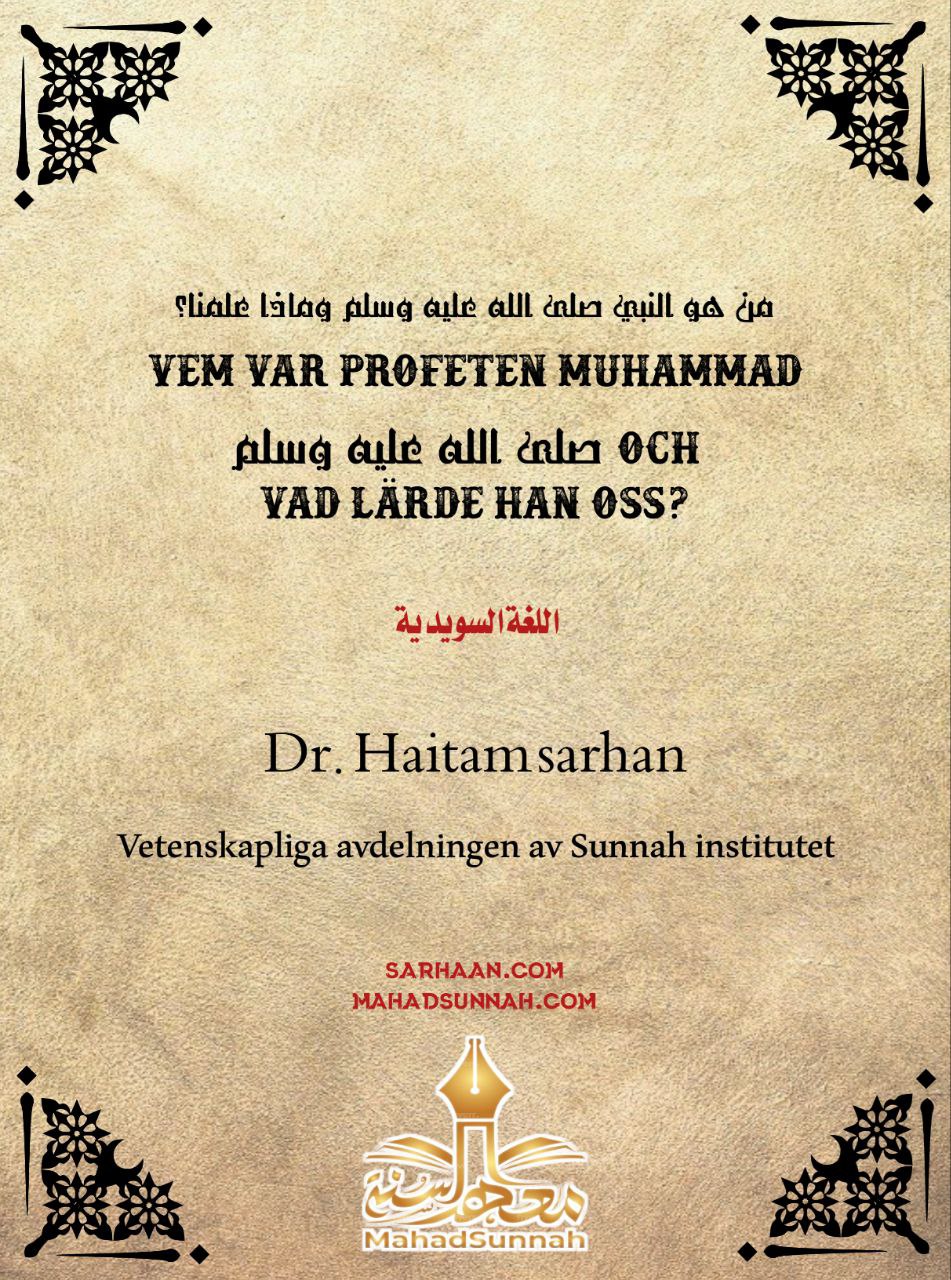 من هو النبي صلى الله عليه وسلم وماذا علمنا؟

VEM VAR PROFETEN MUHAMMAD صلى الله عليه وسلم OCH VAD LÄRDE HAN OSS?

اللغة السويدية

Dr. Haitam sarhan

Vetenskapliga avdelningen av Sunnah institutet

SARHAAN.COM
MAHADSUNNAH.COM

معهد السنة
MahadSunnah